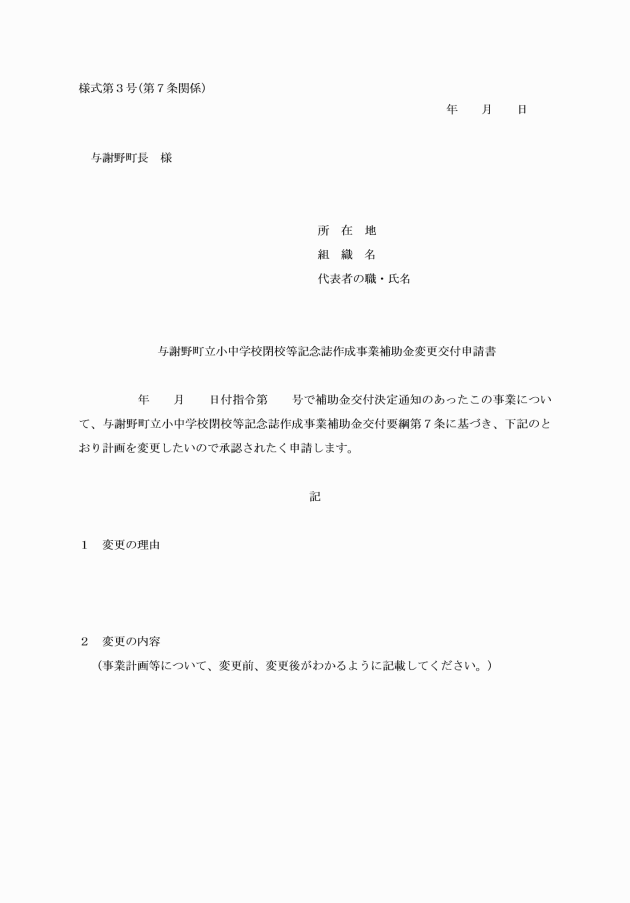 様式第３号(第７条関係)

年　　月　　日

与謝野町長　様

所　在　地
組　織　名
代表者の職・氏名

与謝野町立小中学校閉校等記念誌作成事業補助金変更交付申請書

年　　月　　日付指令第　　号で補助金交付決定通知のあったこの事業について、与謝野町立小中学校閉校等記念誌作成事業補助金交付要綱第７条に基づき、下記のとおり計画を変更したいので承認されたく申請します。

記

１　変更の理由

２　変更の内容
（事業計画等について、変更前、変更後がわかるように記載してください。）